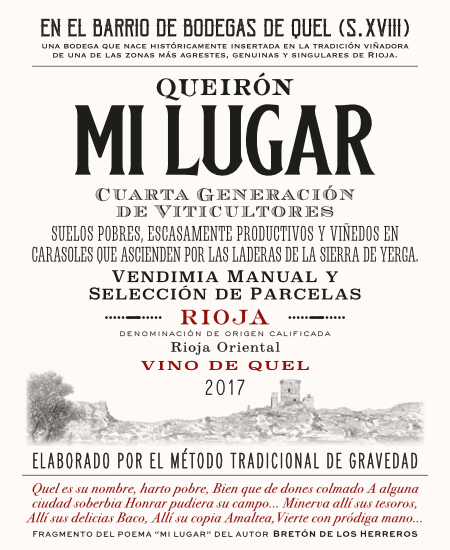 EN EL BARRIO DE BODEGAS DE QUEL (S.XVIII)
UNA BODEGA QUE NACE HISTÓRICAMENTE INSERTADA EN LA TRADICIÓN VIÑADORA DE UNA DE LAS ZONAS MÁS AGRESTES, GENUINAS Y SINGULARES DE RIOJA.

QUEIRÓN
MI LUGAR
CUARTA GENERACIÓN DE VITICULTORES

SUELOS POBRES, ESCASAMENTE PRODUCTIVOS Y VIÑEDOS EN CARASOLES QUE ASCIENDEN POR LAS LADERAS DE LA SIERRA DE YERGA.

VENDIMIA MANUAL Y SELECCIÓN DE PARCELAS

RIOJA
DENOMINACIÓN DE ORIGEN CALIFICADA
Rioja Oriental
VINO DE QUEL
2017

ELABORADO POR EL MÉTODO TRADICIONAL DE GRAVEDAD

Quel es su nombre, harto pobre, Bien que de dones colmado A alguna ciudad soberbia Honrar pudiera su campo... Minerva allí sus tesoros, Allí sus delicias Baco, Allí su copia Amaltea,Vierte con pródiga mano...

FRAGMENTO DEL POEMA "MI LUGAR" DEL AUTOR BRETÓN DE LOS HERREROS